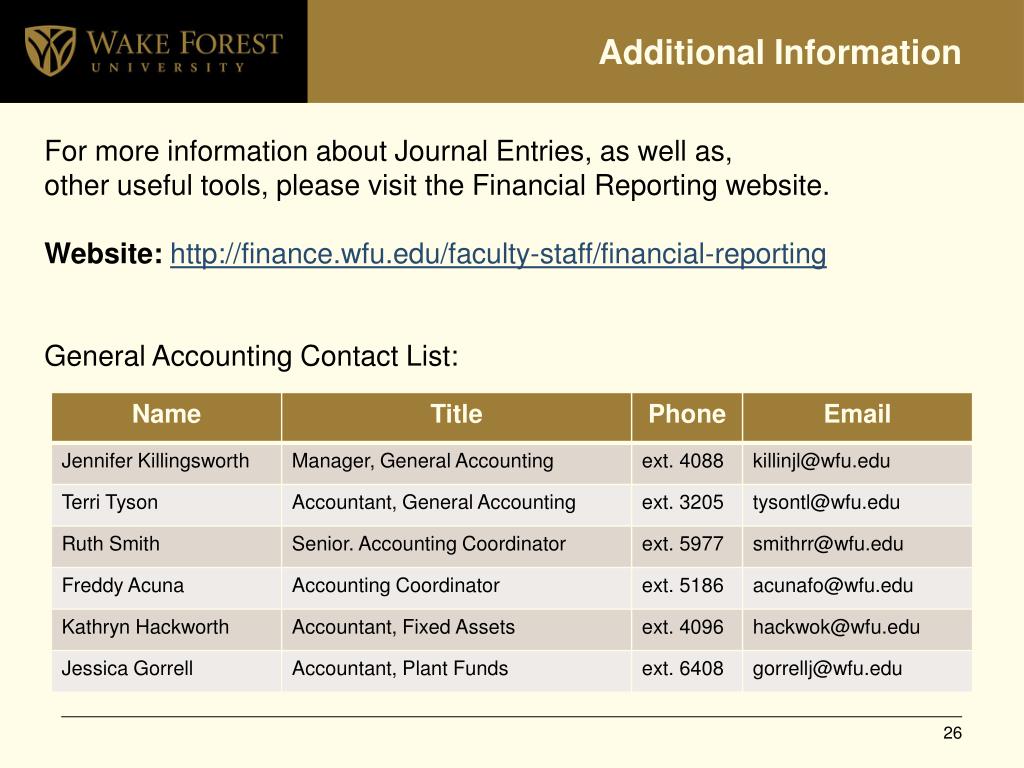 WAKE FOREST
UNIVERSITY

Additional Information

For more information about Journal Entries, as well as, other useful tools, please visit the Financial Reporting website.

Website: http://finance.wfu.edu/faculty-staff/financial-reporting

General Accounting Contact List:

| Name | Title | Phone | Email |
|---|---|---|---|
| Jennifer Killingsworth | Manager, General Accounting | ext. 4088 | killinjl@wfu.edu |
| Terri Tyson | Accountant, General Accounting | ext. 3205 | tysontl@wfu.edu |
| Ruth Smith | Senior. Accounting Coordinator | ext. 5977 | smithrr@wfu.edu |
| Freddy Acuna | Accounting Coordinator | ext. 5186 | acunafo@wfu.edu |
| Kathryn Hackworth | Accountant, Fixed Assets | ext. 4096 | hackwok@wfu.edu |
| Jessica Gorrell | Accountant, Plant Funds | ext. 6408 | gorrellj@wfu.edu |

26